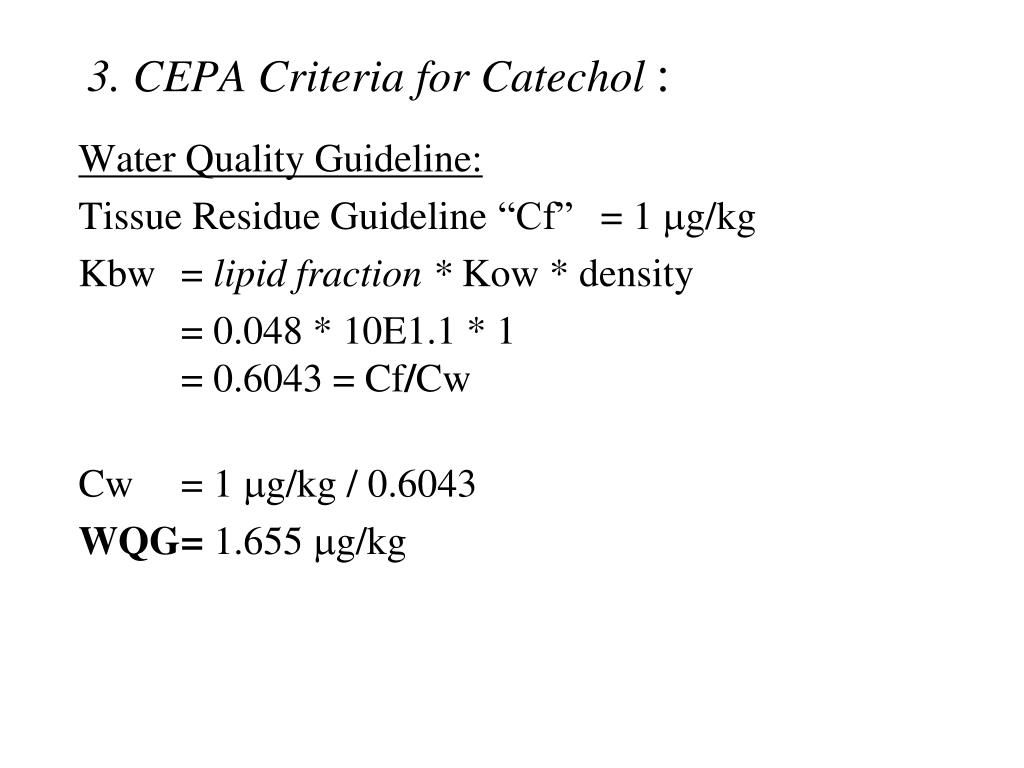 3. CEPA Criteria for Catechol :

Water Quality Guideline:

Tissue Residue Guideline “Cf” = 1 μg/kg

Kbw = lipid fraction * Kow * density

= 0.048 * 10E1.1 * 1
= 0.6043 = Cf/Cw

Cw = 1 μg/kg / 0.6043

WQG= 1.655 μg/kg